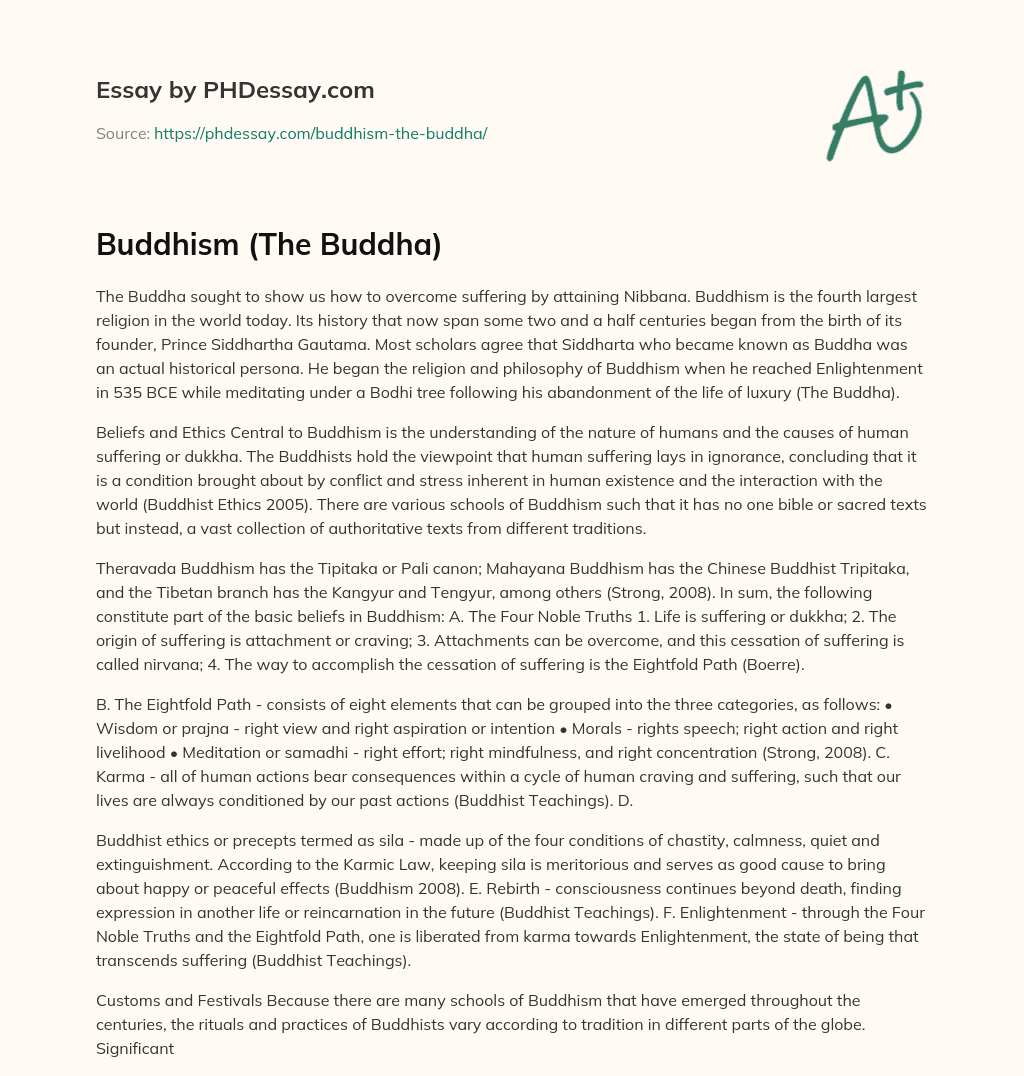 Essay by PHDessay.com

Source: https://phdessay.com/buddhism-the-buddha/

A+

Buddhism (The Buddha)

The Buddha sought to show us how to overcome suffering by attaining Nibbana. Buddhism is the fourth largest religion in the world today. Its history that now span some two and a half centuries began from the birth of its founder, Prince Siddhartha Gautama. Most scholars agree that Siddharta who became known as Buddha was an actual historical persona. He began the religion and philosophy of Buddhism when he reached Enlightenment in 535 BCE while meditating under a Bodhi tree following his abandonment of the life of luxury (The Buddha).

Beliefs and Ethics Central to Buddhism is the understanding of the nature of humans and the causes of human suffering or dukkha. The Buddhists hold the viewpoint that human suffering lays in ignorance, concluding that it is a condition brought about by conflict and stress inherent in human existence and the interaction with the world (Buddhist Ethics 2005). There are various schools of Buddhism such that it has no one bible or sacred texts but instead, a vast collection of authoritative texts from different traditions.

Theravada Buddhism has the Tipitaka or Pali canon; Mahayana Buddhism has the Chinese Buddhist Tripitaka, and the Tibetan branch has the Kangyur and Tengyur, among others (Strong, 2008). In sum, the following constitute part of the basic beliefs in Buddhism: A. The Four Noble Truths 1. Life is suffering or dukkha; 2. The origin of suffering is attachment or craving; 3. Attachments can be overcome, and this cessation of suffering is called nirvana; 4. The way to accomplish the cessation of suffering is the Eightfold Path (Boerre).

B. The Eightfold Path - consists of eight elements that can be grouped into the three categories, as follows: • Wisdom or prajna - right view and right aspiration or intention • Morals - rights speech; right action and right livelihood • Meditation or samadhi - right effort; right mindfulness, and right concentration (Strong, 2008). C. Karma - all of human actions bear consequences within a cycle of human craving and suffering, such that our lives are always conditioned by our past actions (Buddhist Teachings). D.

Buddhist ethics or precepts termed as sila - made up of the four conditions of chastity, calmness, quiet and extinguishment. According to the Karmic Law, keeping sila is meritorious and serves as good cause to bring about happy or peaceful effects (Buddhism 2008). E. Rebirth - consciousness continues beyond death, finding expression in another life or reincarnation in the future (Buddhist Teachings). F. Enlightenment - through the Four Noble Truths and the Eightfold Path, one is liberated from karma towards Enlightenment, the state of being that transcends suffering (Buddhist Teachings).

Customs and Festivals Because there are many schools of Buddhism that have emerged throughout the centuries, the rituals and practices of Buddhists vary according to tradition in different parts of the globe. Significant